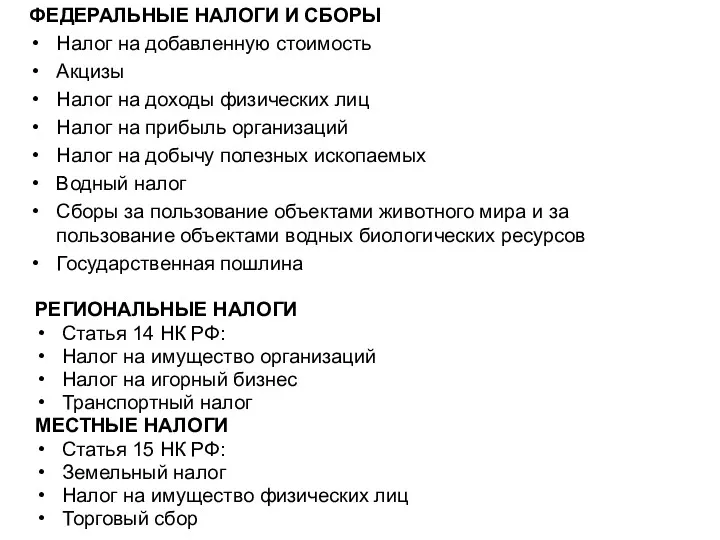 ФЕДЕРАЛЬНЫЕ НАЛОГИ И СБОРЫ

• Налог на добавленную стоимость
• Акцизы
• Налог на доходы физических лиц
• Налог на прибыль организаций
• Налог на добычу полезных ископаемых
• Водный налог
• Сборы за пользование объектами животного мира и за пользование объектами водных биологических ресурсов
• Государственная пошлина

РЕГИОНАЛЬНЫЕ НАЛОГИ

• Статья 14 НК РФ:
• Налог на имущество организаций
• Налог на игорный бизнес
• Транспортный налог

МЕСТНЫЕ НАЛОГИ

• Статья 15 НК РФ:
• Земельный налог
• Налог на имущество физических лиц
• Торговый сбор